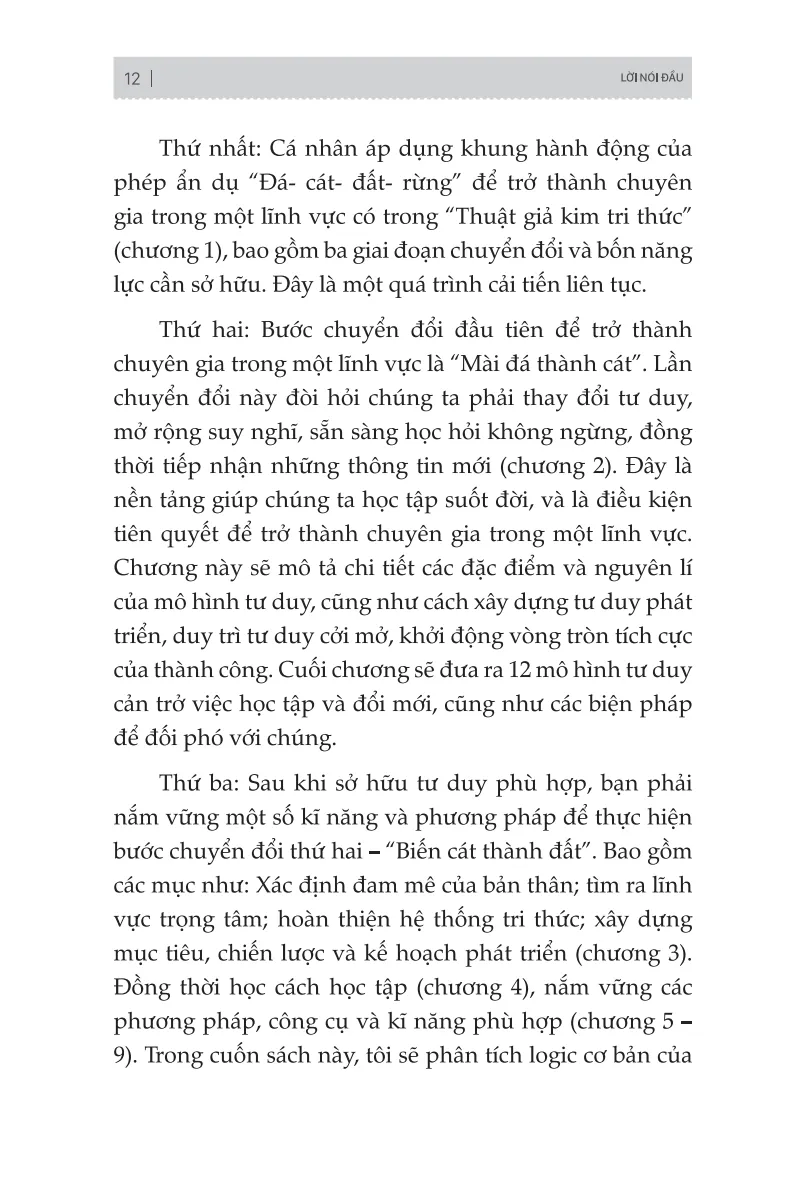 12 | LỜI NÓI ĐẦU

Thứ nhất: Cá nhân áp dụng khung hành động của phép ẩn dụ “Đá- cát- đất- rừng” để trở thành chuyên gia trong một lĩnh vực có trong “Thuật giả kim tri thức” (chương 1), bao gồm ba giai đoạn chuyển đổi và bốn năng lực cần sở hữu. Đây là một quá trình cải tiến liên tục.

Thứ hai: Bước chuyển đổi đầu tiên để trở thành chuyên gia trong một lĩnh vực là “Mài đá thành cát”. Lần chuyển đổi này đòi hỏi chúng ta phải thay đổi tư duy, mở rộng suy nghĩ, sẵn sàng học hỏi không ngừng, đồng thời tiếp nhận những thông tin mới (chương 2). Đây là nền tảng giúp chúng ta học tập suốt đời, và là điều kiện tiên quyết để trở thành chuyên gia trong một lĩnh vực. Chương này sẽ mô tả chi tiết các đặc điểm và nguyên lí của mô hình tư duy, cũng như cách xây dựng tư duy phát triển, duy trì tư duy cởi mở, khởi động vòng tròn tích cực của thành công. Cuối chương sẽ đưa ra 12 mô hình tư duy cản trở việc học tập và đổi mới, cũng như các biện pháp để đối phó với chúng.

Thứ ba: Sau khi sở hữu tư duy phù hợp, bạn phải nắm vững một số kĩ năng và phương pháp để thực hiện bước chuyển đổi thứ hai – “Biến cát thành đất”. Bao gồm các mục như: Xác định đam mê của bản thân; tìm ra lĩnh vực trọng tâm; hoàn thiện hệ thống tri thức; xây dựng mục tiêu, chiến lược và kế hoạch phát triển (chương 3). Đồng thời học cách học tập (chương 4), nắm vững các phương pháp, công cụ và kĩ năng phù hợp (chương 5 – 9). Trong cuốn sách này, tôi sẽ phân tích logic cơ bản của